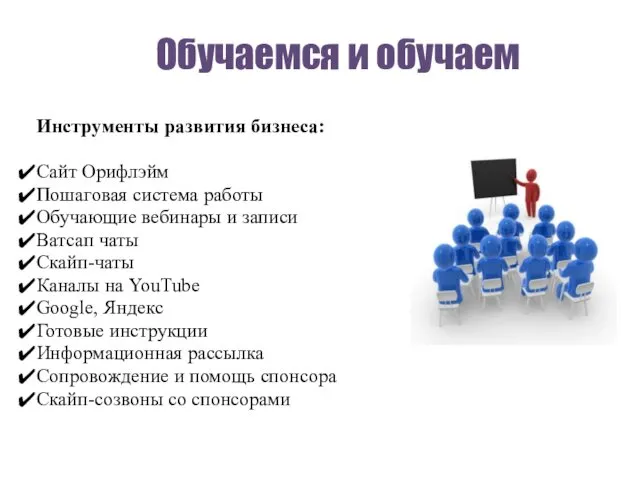 Обучаемся и обучаем

Инструменты развития бизнеса:

✔Сайт Орифлэйм
✔Пошаговая система работы
✔Обучающие вебинары и записи
✔Ватсап чаты
✔Скайп-чаты
✔Каналы на YouTube
✔Google, Яндекс
✔Готовые инструкции
✔Информационная рассылка
✔Сопровождение и помощь спонсора
✔Скайп-созвоны со спонсорами